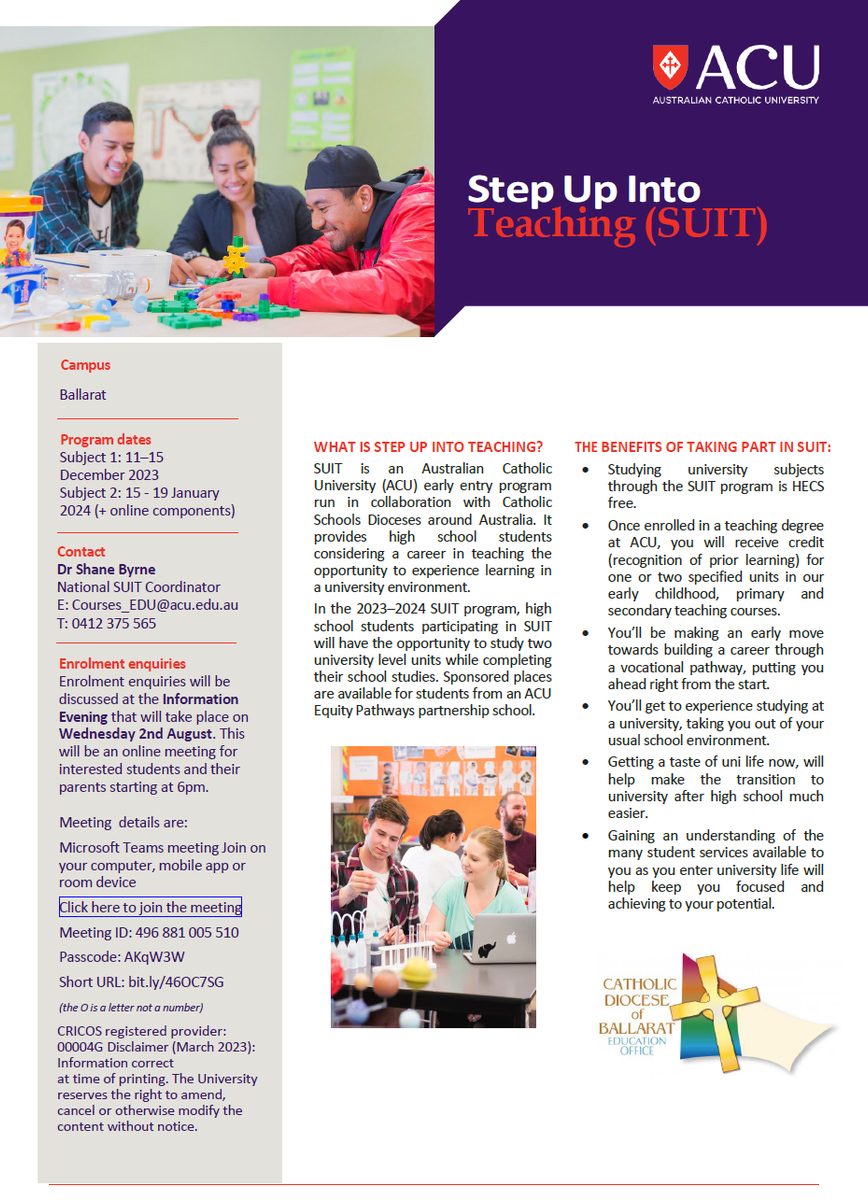 ACU
AUSTRALIAN CATHOLIC UNIVERSITY

Step Up Into
Teaching (SUIT)

Campus

Ballarat

Program dates
Subject 1: 11–15 December 2023
Subject 2: 15 - 19 January 2024 (+ online components)

Contact
Dr Shane Byrne
National SUIT Coordinator
E: Courses_EDU@acu.edu.au
T: 0412 375 565

Enrolment enquiries
Enrolment enquiries will be discussed at the Information Evening that will take place on Wednesday 2nd August. This will be an online meeting for interested students and their parents starting at 6pm.

Meeting details are:

Microsoft Teams meeting Join on your computer, mobile app or room device

Click here to join the meeting

Meeting ID: 496 881 005 510

Passcode: AKqW3W

Short URL: bit.ly/46OC7SG

(the O is a letter not a number)

CRICOS registered provider: 00004G Disclaimer (March 2023): Information correct at time of printing. The University reserves the right to amend, cancel or otherwise modify the content without notice.

WHAT IS STEP UP INTO TEACHING?
SUIT is an Australian Catholic University (ACU) early entry program run in collaboration with Catholic Schools Dioceses around Australia. It provides high school students considering a career in teaching the opportunity to experience learning in a university environment.

In the 2023–2024 SUIT program, high school students participating in SUIT will have the opportunity to study two university level units while completing their school studies. Sponsored places are available for students from an ACU Equity Pathways partnership school.

THE BENEFITS OF TAKING PART IN SUIT:
• Studying university subjects through the SUIT program is HECS free.
• Once enrolled in a teaching degree at ACU, you will receive credit (recognition of prior learning) for one or two specified units in our early childhood, primary and secondary teaching courses.
• You'll be making an early move towards building a career through a vocational pathway, putting you ahead right from the start.
• You'll get to experience studying at a university, taking you out of your usual school environment.
• Getting a taste of uni life now, will help make the transition to university after high school much easier.
• Gaining an understanding of the many student services available to you as you enter university life will help keep you focused and achieving to your potential.

CATHOLIC DIOCESE of BALLARAT EDUCATION OFFICE